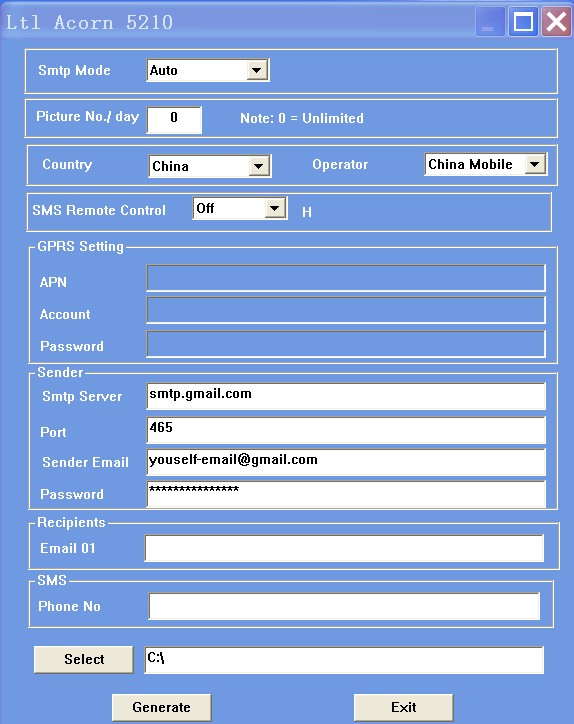 Ltl Acorn 5210

Smtp Mode Auto

Picture No./ day 0 Note: 0 = Unlimited

Country China Operator China Mobile

SMS Remote Control Off H

GPRS Setting
APN
Account
Password

Sender
Smtp Server smtp.gmail.com
Port 465
Sender Email youself-email@gmail.com
Password ***************

Recipients
Email 01

SMS
Phone No

Select C:\

Generate Exit